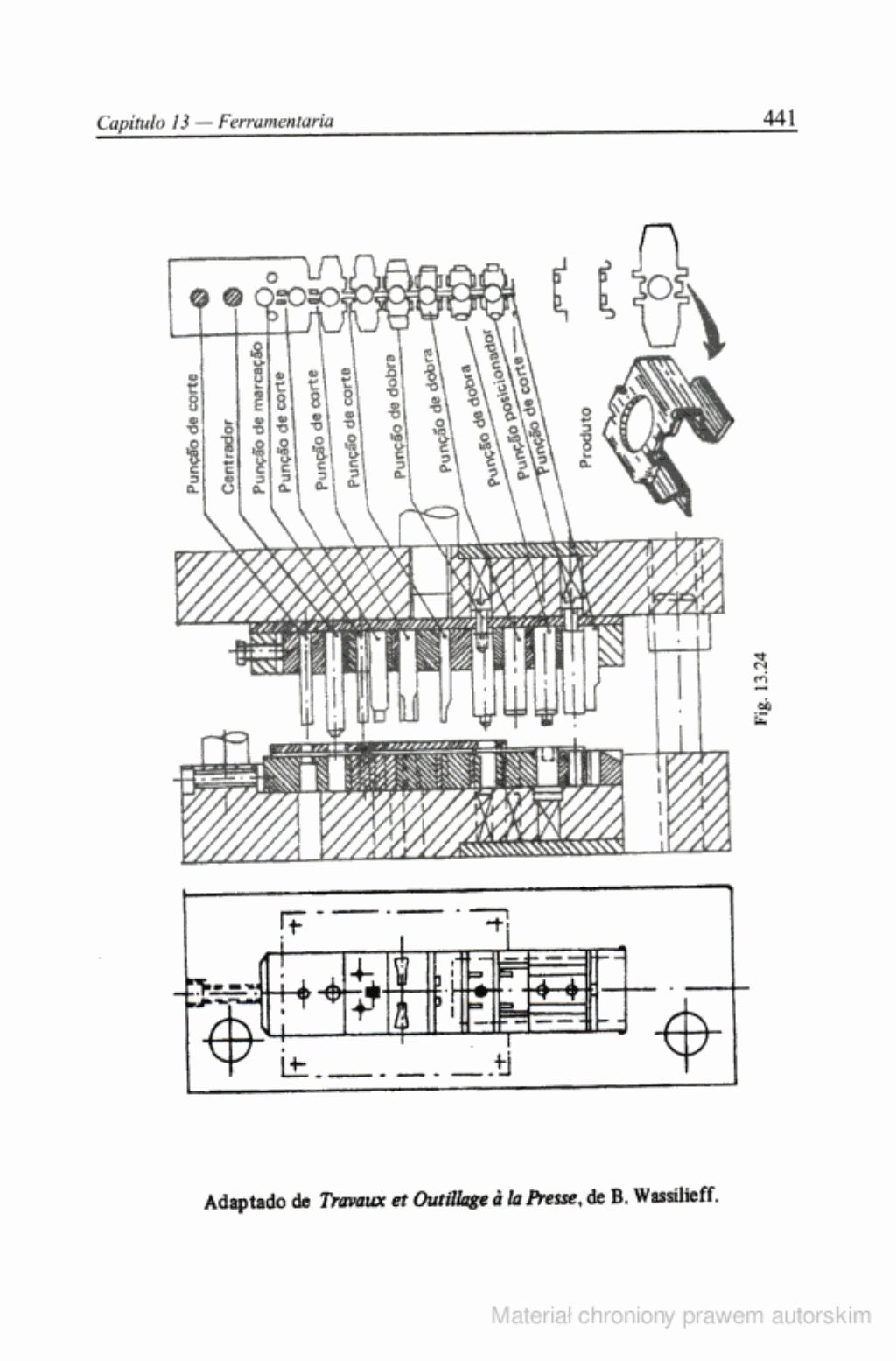 Capítulo 13 — Ferramentaria

441

Punção de corte

Centrador

Punção de marcação

Punção de corte

Punção de corte

Punção de corte

Punção de dobra

Punção de dobra

Punção de dobra

Punção posicionador

Punção de corte

Produto

Fig. 13.24

Adaptado de Travaux et Outillage à la Presse, de B. Wassilieff.

Materiał chroniony prawem autorskim